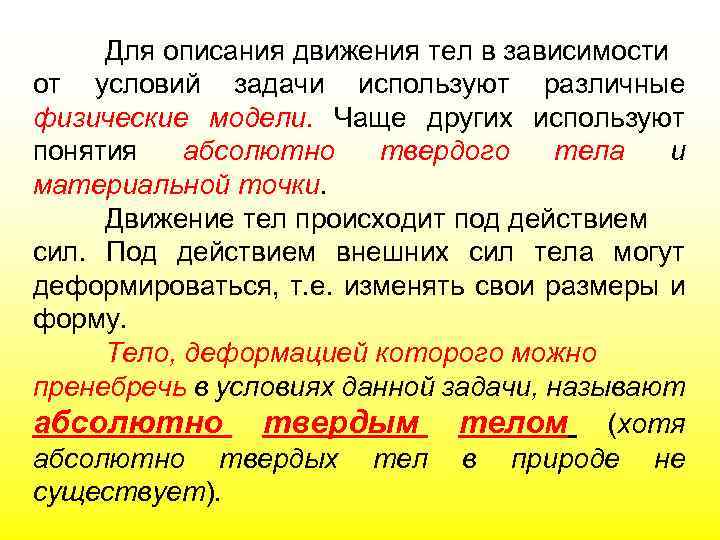 Для описания движения тел в зависимости от условий задачи используют различные физические модели. Чаще других используют понятия абсолютно твердого тела и материальной точки.

Движение тел происходит под действием сил. Под действием внешних сил тела могут деформироваться, т.е. изменять свои размеры и форму.

Тело, деформацией которого можно пренебречь в условиях данной задачи, называют абсолютно твердым телом (хотя абсолютно твердых тел в природе не существует).